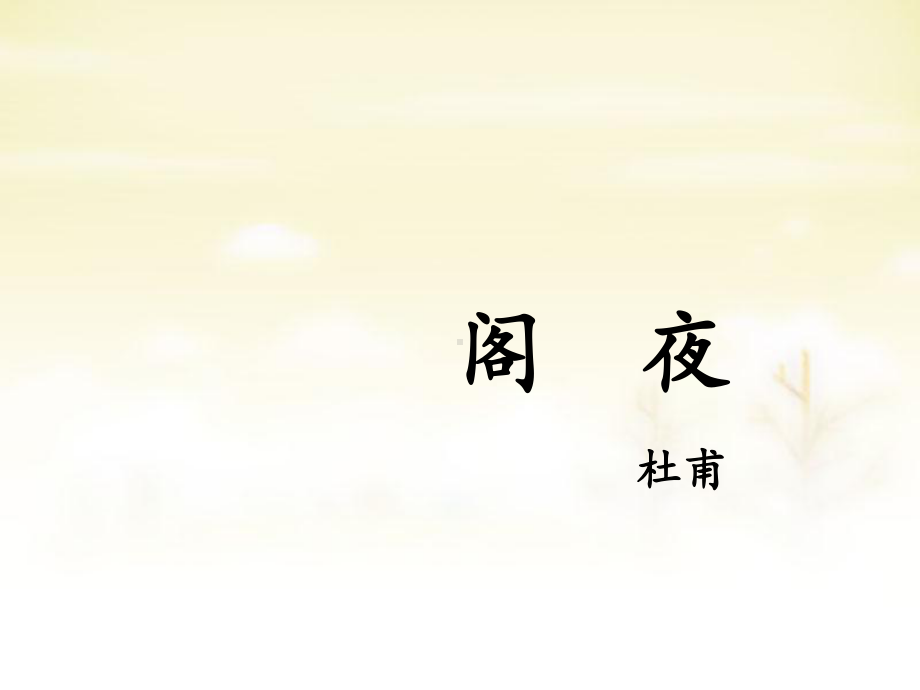 阁 夜

杜甫